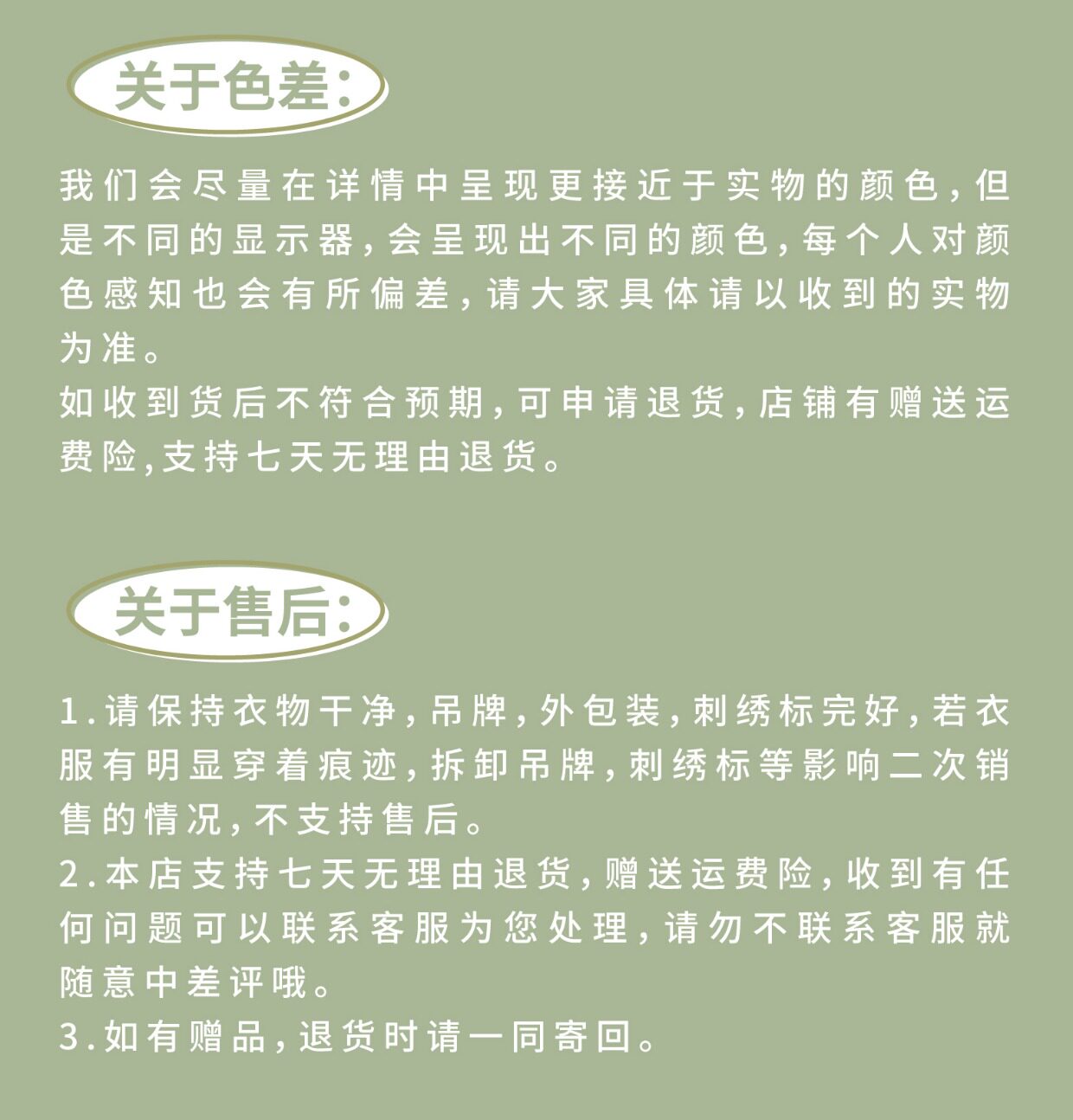 关于色差:

我们会尽量在详情中呈现更接近于实物的颜色,但是不同的显示器,会呈现出不同的颜色,每个人对颜色感知也会有所偏差,请大家具体请以收到的实物为准。
如收到货后不符合预期,可申请退货,店铺有赠送运费险,支持七天无理由退货。

关于售后:

1.请保持衣物干净,吊牌,外包装,刺绣标完好,若衣服有明显穿着痕迹,拆卸吊牌,刺绣标等影响二次销售的情况,不支持售后。
2.本店支持七天无理由退货,赠送运费险,收到有任何问题可以联系客服为您处理,请勿不联系客服就随意中差评哦。
3.如有赠品,退货时请一同寄回。